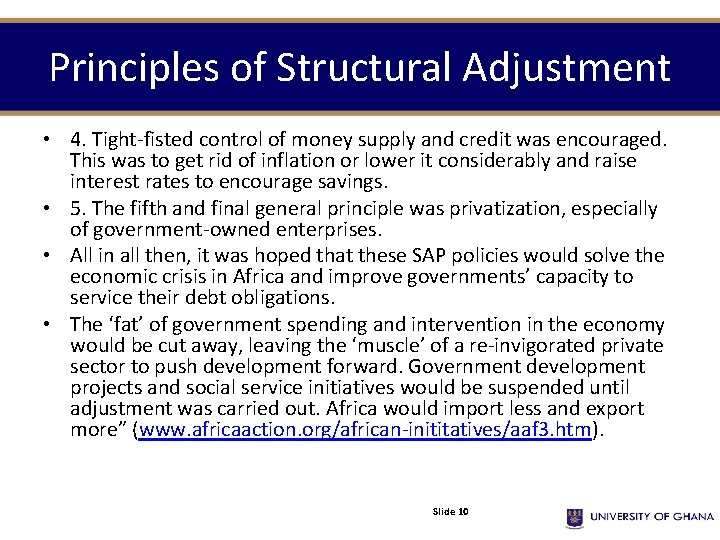 Principles of Structural Adjustment

• 4. Tight-fisted control of money supply and credit was encouraged. This was to get rid of inflation or lower it considerably and raise interest rates to encourage savings.

• 5. The fifth and final general principle was privatization, especially of government-owned enterprises.

• All in all then, it was hoped that these SAP policies would solve the economic crisis in Africa and improve governments' capacity to service their debt obligations.

• The 'fat' of government spending and intervention in the economy would be cut away, leaving the 'muscle' of a re-invigorated private sector to push development forward. Government development projects and social service initiatives would be suspended until adjustment was carried out. Africa would import less and export more" (www.africaaction.org/african-inititatives/aaf3.htm).

Slide 10

UNIVERSITY OF GHANA